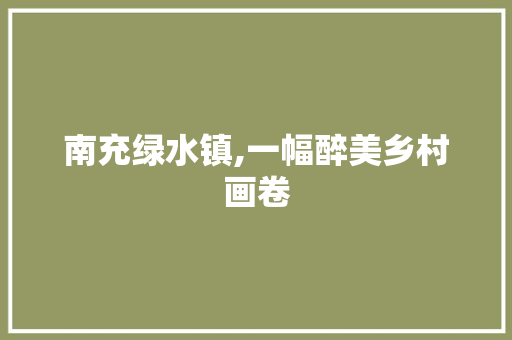 南充绿水镇,一幅醉美乡村画卷